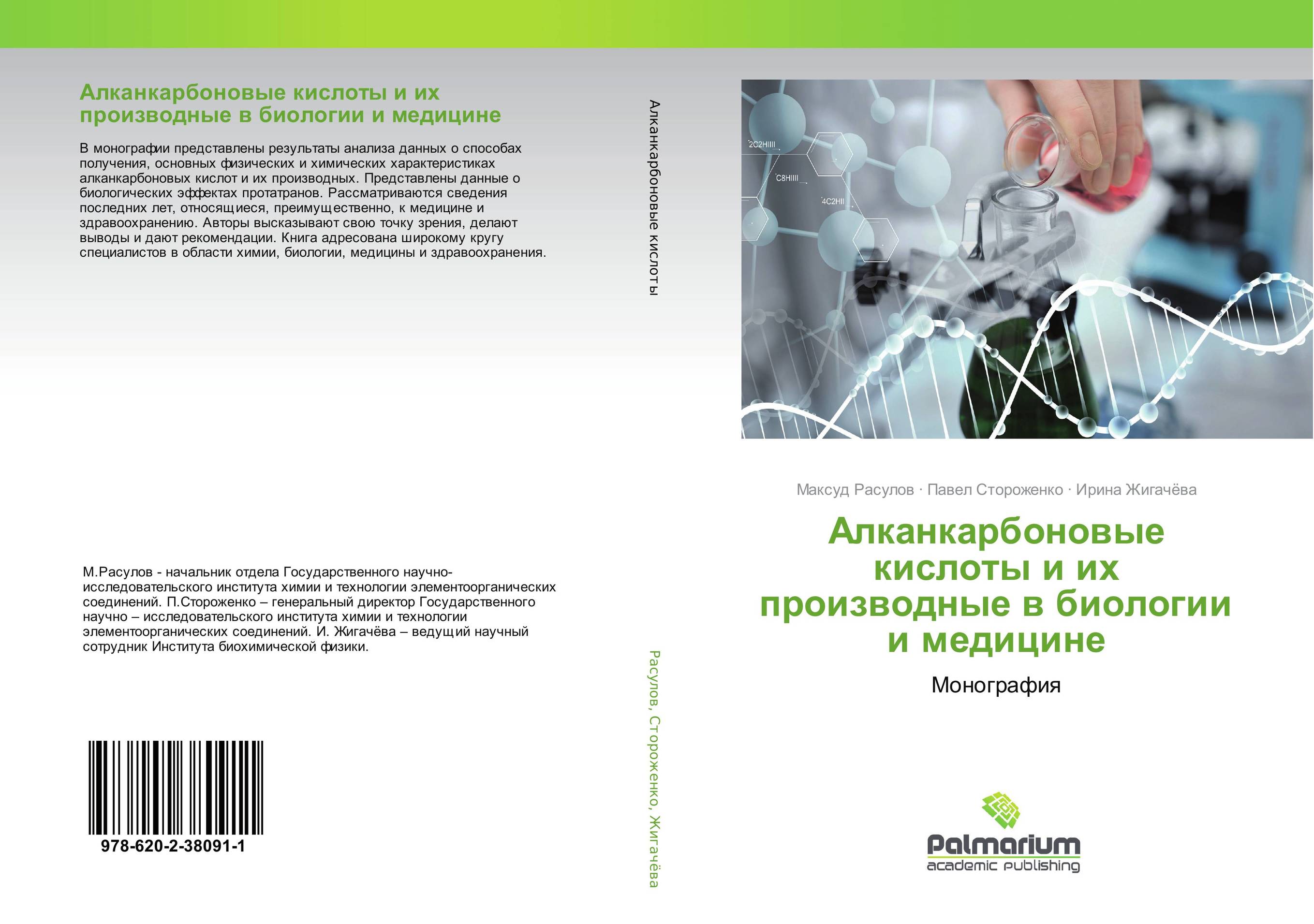 Алканкарбоновые кислоты и их производные в биологии и медицине

В монографии представлены результаты анализа данных о способах получения, основных физических и химических характеристиках алканкарбоновых кислот и их производных. Представлены данные о биологических эффектах протатранов. Рассматриваются сведения последних лет, относящиеся, преимущественно, к медицине и здравоохранению. Авторы высказывают свою точку зрения, делают выводы и дают рекомендации. Книга адресована широкому кругу специалистов в области химии, биологии, медицины и здравоохранения.

М.Расулов - начальник отдела Государственного научно-исследовательского института химии и технологии элементоорганических соединений. П.Стороженко – генеральный директор Государственного научно – исследовательского института химии и технологии элементоорганических соединений. И. Жигачёва – ведущий научный сотрудник Института биохимической физики.

978-620-2-38091-1

Алканкарбоновые кислоты

Расулов, Стороженко, Жигачёва

2C2HIIII

C8HIIII

4C2HII

Максуд Расулов · Павел Стороженко · Ирина Жигачёва

Алканкарбоновые кислоты и их производные в биологии и медицине

Монография

Palmarium
academic publishing